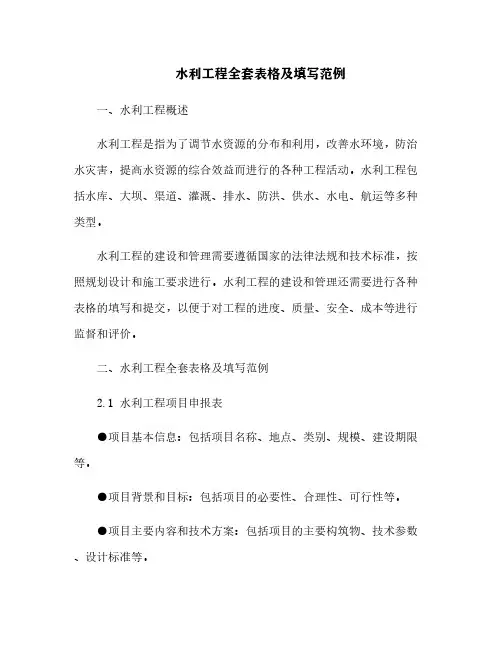 水利工程全套表格及填写范例

一、水利工程概述

水利工程是指为了调节水资源的分布和利用，改善水环境，防治水灾害，提高水资源的综合效益而进行的各种工程活动。水利工程包括水库、大坝、渠道、灌溉、排水、防洪、供水、水电、航运等多种类型。

水利工程的建设和管理需要遵循国家的法律法规和技术标准，按照规划设计和施工要求进行。水利工程的建设和管理还需要进行各种表格的填写和提交，以便于对工程的进度、质量、安全、成本等进行监督和评价。

二、水利工程全套表格及填写范例

2.1 水利工程项目申报表

●项目基本信息：包括项目名称、地点、类别、规模、建设期限等。

●项目背景和目标：包括项目的必要性、合理性、可行性等。

●项目主要内容和技术方案：包括项目的主要构筑物、技术参数、设计标准等。